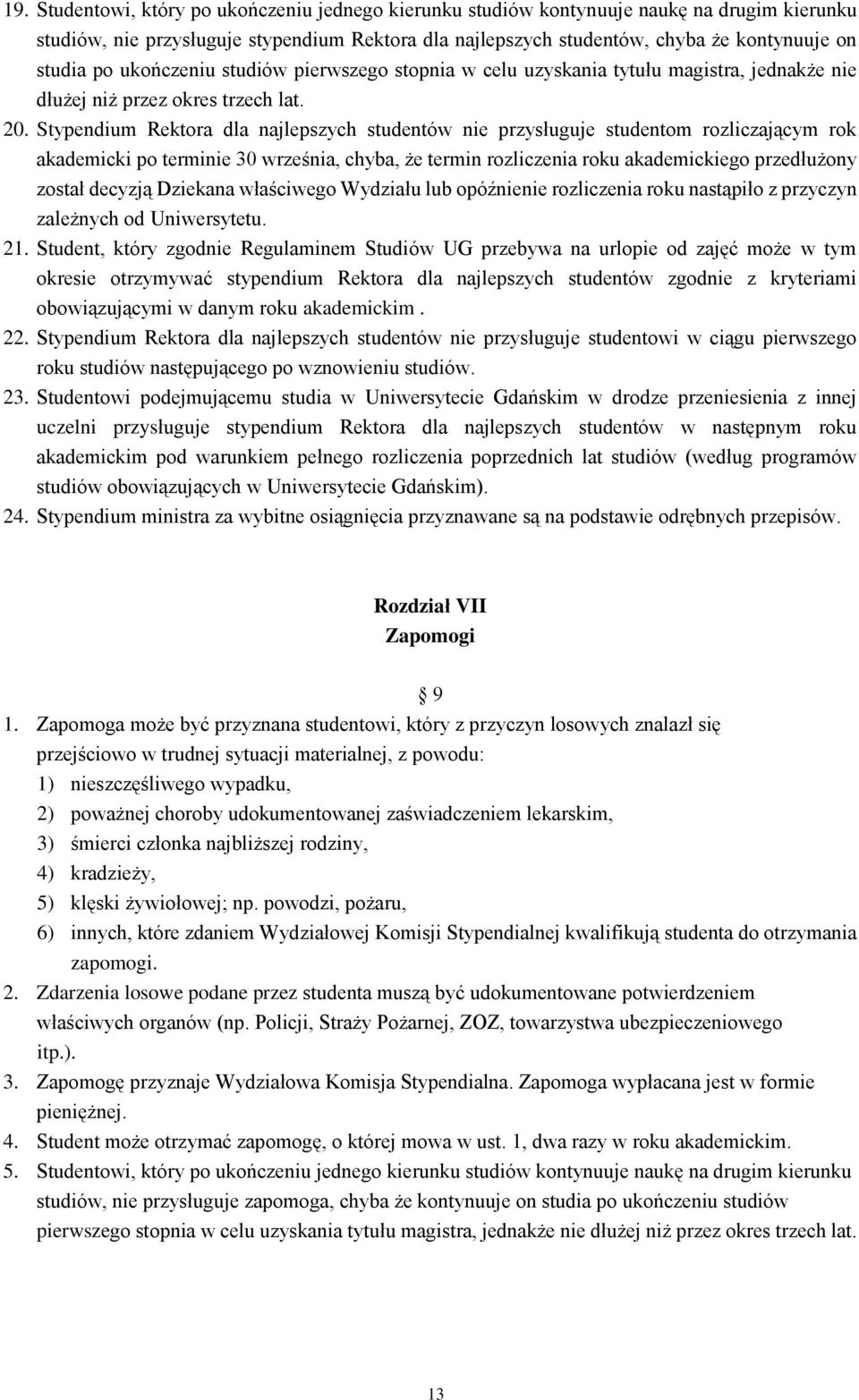 19. Studentowi, który po ukończeniu jednego kierunku studiów kontynuuje naukę na drugim kierunku studiów, nie przysługuje stypendium Rektora dla najlepszych studentów, chyba że kontynuuje on studia po ukończeniu studiów pierwszego stopnia w celu uzyskania tytułu magistra, jednakże nie dłużej niż przez okres trzech lat.

20. Stypendium Rektora dla najlepszych studentów nie przysługuje studentom rozliczającym rok akademicki po terminie 30 września, chyba, że termin rozliczenia roku akademickiego przedłużony został decyzją Dziekana właściwego Wydziału lub opóźnienie rozliczenia roku nastąpiło z przyczyn zależnych od Uniwersytetu.

21. Student, który zgodnie Regulaminem Studiów UG przebywa na urlopie od zajęć może w tym okresie otrzymywać stypendium Rektora dla najlepszych studentów zgodnie z kryteriami obowiązującymi w danym roku akademickim .

22. Stypendium Rektora dla najlepszych studentów nie przysługuje studentowi w ciągu pierwszego roku studiów następującego po wznowieniu studiów.

23. Studentowi podejmującemu studia w Uniwersytecie Gdańskim w drodze przeniesienia z innej uczelni przysługuje stypendium Rektora dla najlepszych studentów w następnym roku akademickim pod warunkiem pełnego rozliczenia poprzednich lat studiów (według programów studiów obowiązujących w Uniwersytecie Gdańskim).

24. Stypendium ministra za wybitne osiągnięcia przyznawane są na podstawie odrębnych przepisów.

Rozdział VII
Zapomogi

§ 9

1. Zapomoga może być przyznana studentowi, który z przyczyn losowych znalazł się przejściowo w trudnej sytuacji materialnej, z powodu:
1) nieszczęśliwego wypadku,
2) poważnej choroby udokumentowanej zaświadczeniem lekarskim,
3) śmierci członka najbliższej rodziny,
4) kradzieży,
5) klęski żywiołowej; np. powodzi, pożaru,
6) innych, które zdaniem Wydziałowej Komisji Stypendialnej kwalifikują studenta do otrzymania zapomogi.

2. Zdarzenia losowe podane przez studenta muszą być udokumentowane potwierdzeniem właściwych organów (np. Policji, Straży Pożarnej, ZOZ, towarzystwa ubezpieczeniowego itp.).

3. Zapomogę przyznaje Wydziałowa Komisja Stypendialna. Zapomoga wypłacana jest w formie pieniężnej.

4. Student może otrzymać zapomogę, o której mowa w ust. 1, dwa razy w roku akademickim.

5. Studentowi, który po ukończeniu jednego kierunku studiów kontynuuje naukę na drugim kierunku studiów, nie przysługuje zapomoga, chyba że kontynuuje on studia po ukończeniu studiów pierwszego stopnia w celu uzyskania tytułu magistra, jednakże nie dłużej niż przez okres trzech lat.

13